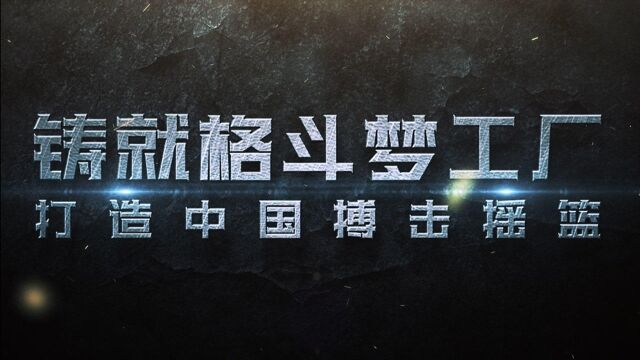 铸就格斗梦工厂
打造中国搏击摇篮